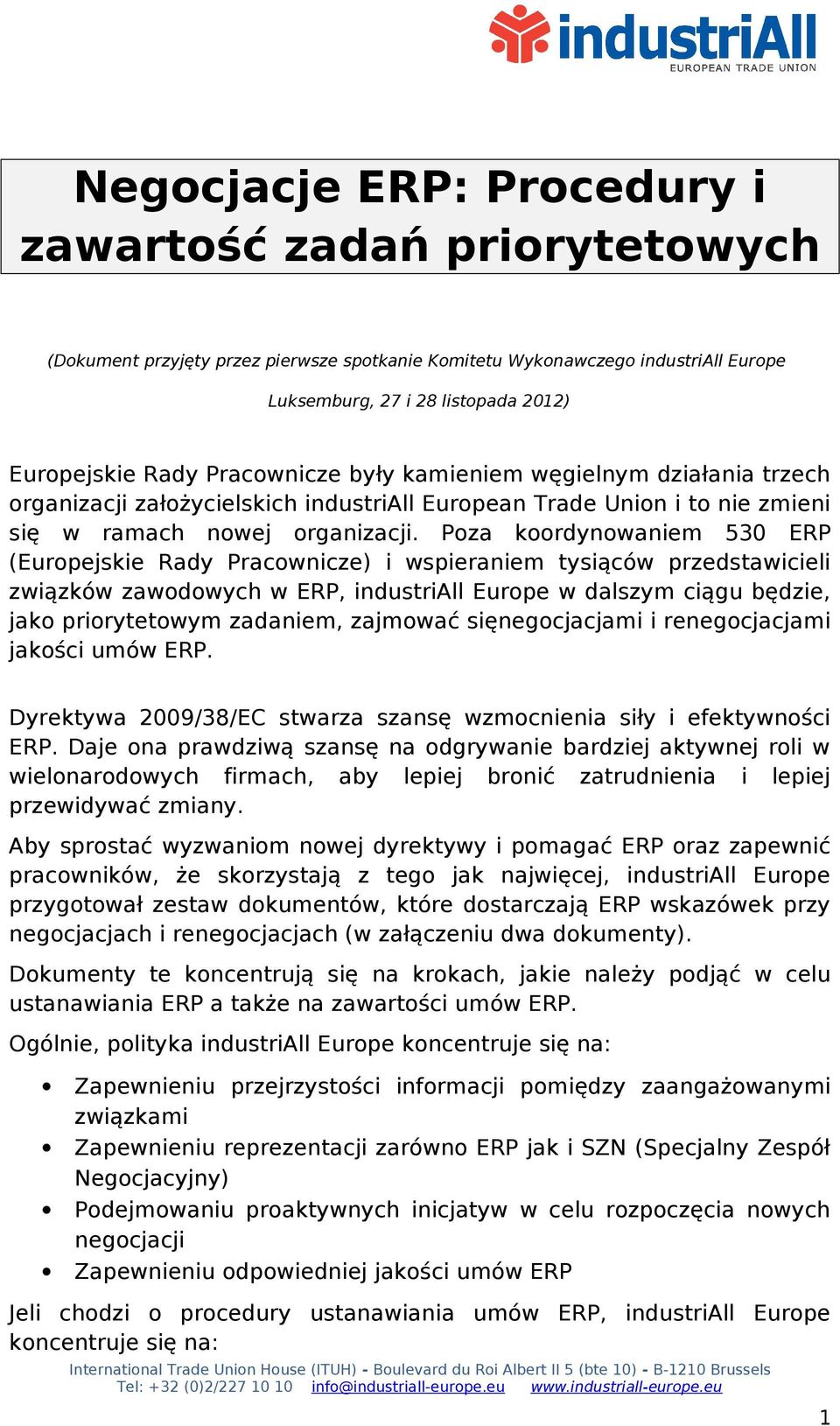 industriAll
EUROPEAN TRADE UNION

Negocjacje ERP: Procedury i zawartość zadań priorytetowych

(Dokument przyjęty przez pierwsze spotkanie Komitetu Wykonawczego industriAll Europe Luksemburg, 27 i 28 listopada 2012)

Europejskie Rady Pracownicze były kamieniem węgielnym działania trzech organizacji założycielskich industriAll European Trade Union i to nie zmieni się w ramach nowej organizacji. Poza koordynowaniem 530 ERP (Europejskie Rady Pracownicze) i wspieraniem tysiąców przedstawicieli związków zawodowych w ERP, industriAll Europe w dalszym ciągu będzie, jako priorytetowym zadaniem, zajmować sięnegocjacjami i renegocjacjami jakości umów ERP.

Dyrektywa 2009/38/EC stwarza szansę wzmocnienia siły i efektywności ERP. Daje ona prawdziwą szansę na odgrywanie bardziej aktywnej roli w wielonarodowych firmach, aby lepiej bronić zatrudnienia i lepiej przewidywać zmiany.

Aby sprostać wyzwaniom nowej dyrektywy i pomagać ERP oraz zapewnić pracowników, że skorzystają z tego jak najwięcej, industriAll Europe przygotował zestaw dokumentów, które dostarczają ERP wskazówek przy negocjacjach i renegocjacjach (w załączeniu dwa dokumenty).

Dokumenty te koncentrują się na krokach, jakie należy podjąć w celu ustanawiania ERP a także na zawartości umów ERP.

Ogólnie, polityka industriAll Europe koncentruje się na:

• Zapewnieniu przejrzystości informacji pomiędzy zaangażowanymi związkami
• Zapewnieniu reprezentacji zarówno ERP jak i SZN (Specjalny Zespół Negocjacyjny)
• Podejmowaniu proaktywnych inicjatyw w celu rozpoczęcia nowych negocjacji
• Zapewnieniu odpowiedniej jakości umów ERP

Jeli chodzi o procedury ustanawiania umów ERP, industriAll Europe koncentruje się na:

International Trade Union House (ITUH) - Boulevard du Roi Albert II 5 (bte 10) - B-1210 Brussels
Tel: +32 (0)2/227 10 10 info@industriall-europe.eu www.industriall-europe.eu

1